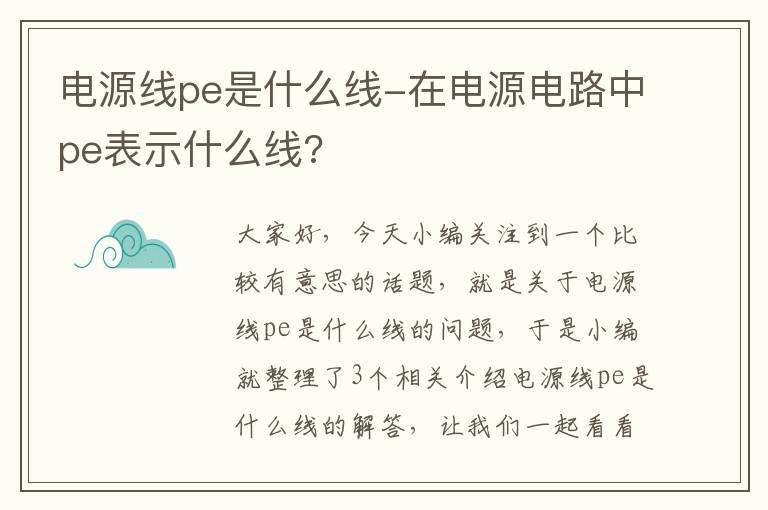 电源线pe是什么线-在电源电路中pe表示什么线?

大家好，今天小编关注到一个比较有意思的话题，就是关于电源线pe是什么线的问题，于是小编就整理了3个相关介绍电源线pe是什么线的解答，让我们一起看看